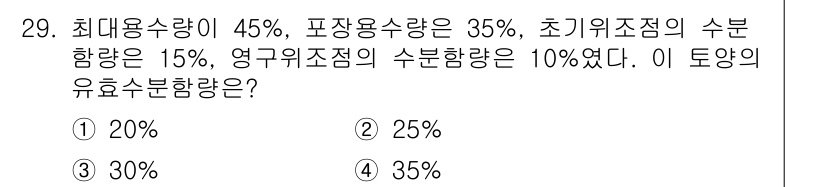 29. 최대용수량이 45%, 포장용수량은 35%, 초기위조점의 수분함량은 15%, 영구위조점의 수분함량은 10%였다. 이 토양의 유효수분함량은?

① 20%
② 25%
③ 30%
④ 35%